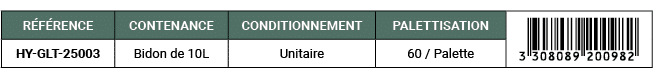 | RÉFÉRENCE | CONTENANCE | CONDITIONNEMENT | PALETTISATION | |
|---|---|---|---|---|
| HY-GLT-25003 | Bidon de 10L | Unitaire | 60 / Palette | 3 308089 200982 |